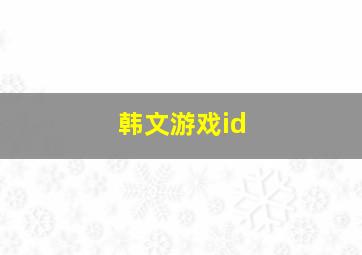 韩文游戏id